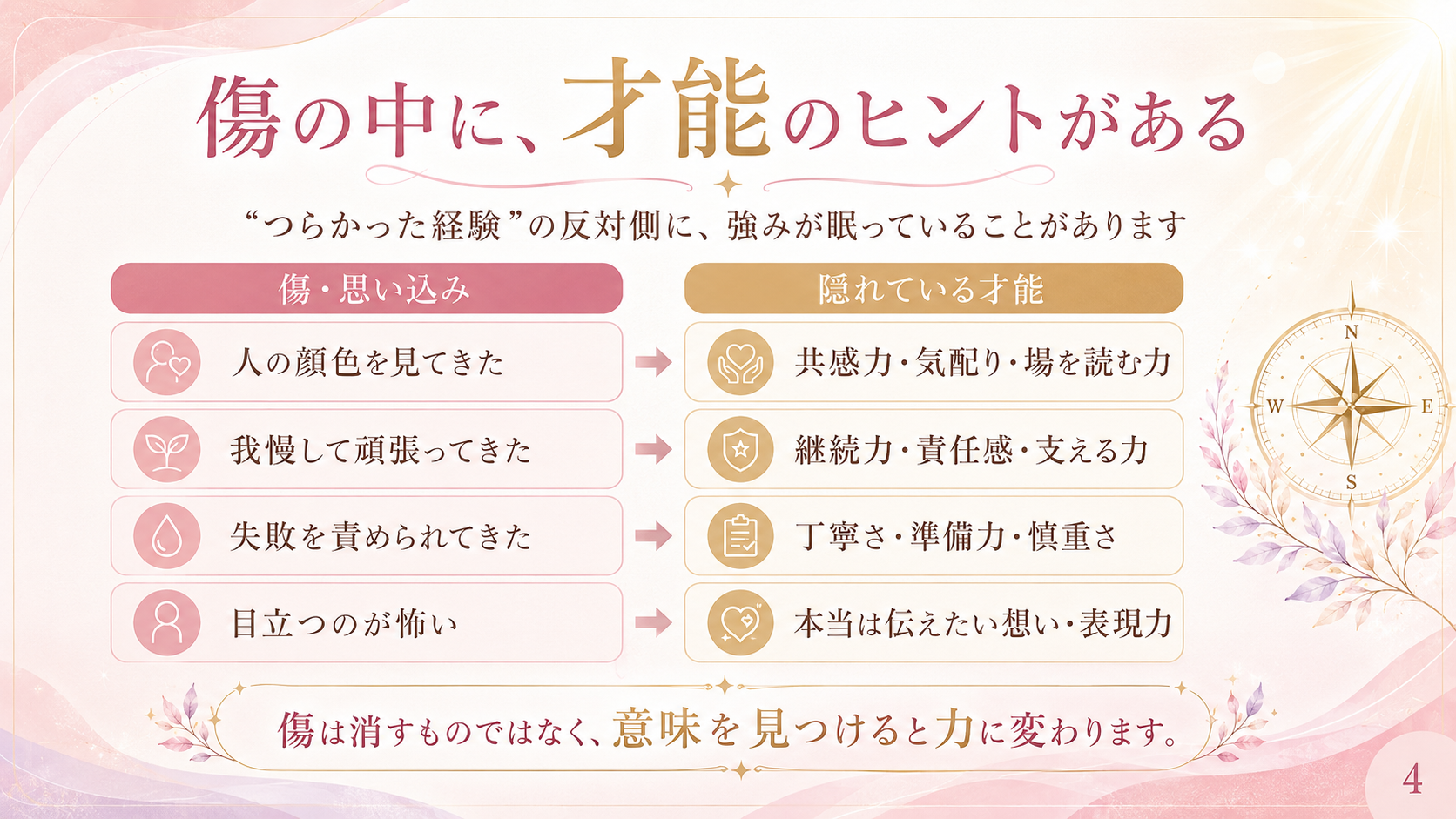 傷の中に、才能のヒントがある

“つらかった経験”の反対側に、強みが眠っていることがあります

傷・思い込み

人の顔色を見てきた

我慢して頑張ってきた

失敗を責められてきた

目立つのが怖い

隠れている才能

共感力・気配り・場を読む力

継続力・責任感・支える力

丁寧さ・準備力・慎重さ

本当は伝えたい想い・表現力

N
W
E
S

傷は消すものではなく、意味を見つけると力に変わります。

4